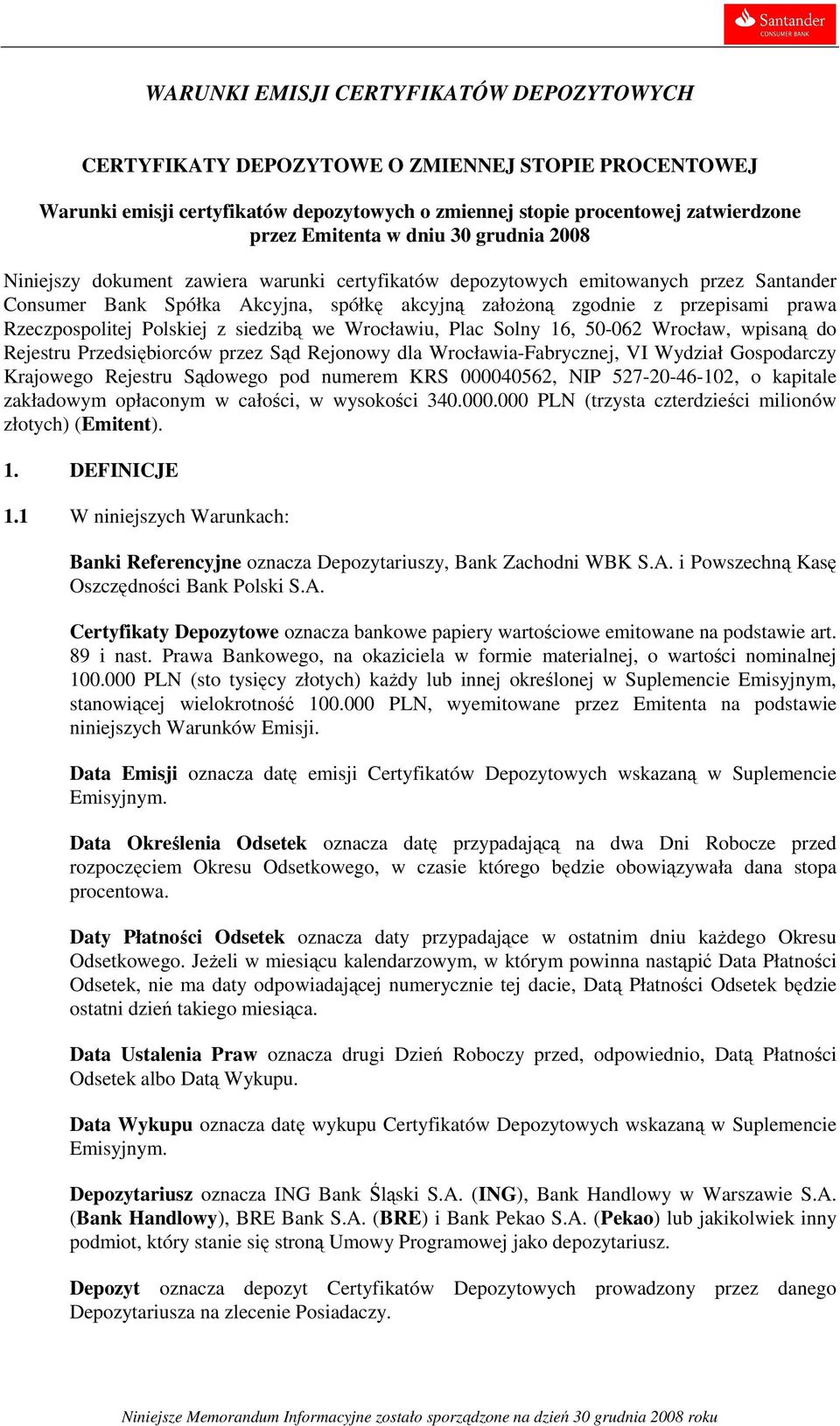 Santander
CONSUMER BANK

WARUNKI EMISJI CERTYFIKATÓW DEPOZYTOWYCH

CERTYFIKATY DEPOZYTOWE O ZMIENNEJ STOPIE PROCENTOWEJ

Warunki emisji certyfikatów depozytowych o zmiennej stopie procentowej zatwierdzone przez Emitenta w dniu 30 grudnia 2008

Niniejszy dokument zawiera warunki certyfikatów depozytowych emitowanych przez Santander Consumer Bank Spółka Akcyjna, spółkę akcyjną założoną zgodnie z przepisami prawa Rzeczpospolitej Polskiej z siedzibą we Wrocławiu, Plac Solny 16, 50-062 Wrocław, wpisaną do Rejestru Przedsiębiorców przez Sąd Rejonowy dla Wrocławia-Fabrycznej, VI Wydział Gospodarczy Krajowego Rejestru Sądowego pod numerem KRS 000040562, NIP 527-20-46-102, o kapitale zakładowym opłaconym w całości, w wysokości 340.000.000 PLN (trzysta czterdzieści milionów złotych) (Emitent).

1. DEFINICJE

1.1 W niniejszych Warunkach:

Banki Referencyjne oznacza Depozytariuszy, Bank Zachodni WBK S.A. i Powszechną Kasę Oszczędności Bank Polski S.A.

Certyfikaty Depozytowe oznacza bankowe papiery wartościowe emitowane na podstawie art. 89 i nast. Prawa Bankowego, na okaziciela w formie materialnej, o wartości nominalnej 100.000 PLN (sto tysięcy złotych) każdy lub innej określonej w Suplemencie Emisyjnym, stanowiącej wielokrotność 100.000 PLN, wyemitowane przez Emitenta na podstawie niniejszych Warunków Emisji.

Data Emisji oznacza datę emisji Certyfikatów Depozytowych wskazaną w Suplemencie Emisyjnym.

Data Określenia Odsetek oznacza datę przypadającą na dwa Dni Robocze przed rozpoczęciem Okresu Odsetkowego, w czasie którego będzie obowiązywała dana stopa procentowa.

Daty Płatności Odsetek oznacza daty przypadające w ostatnim dniu każdego Okresu Odsetkowego. Jeżeli w miesiącu kalendarzowym, w którym powinna nastąpić Data Płatności Odsetek, nie ma daty odpowiadającej numerycznie tej dacie, Datą Płatności Odsetek będzie ostatni dzień takiego miesiąca.

Data Ustalenia Praw oznacza drugi Dzień Roboczy przed, odpowiednio, Datą Płatności Odsetek albo Datą Wykupu.

Data Wykupu oznacza datę wykupu Certyfikatów Depozytowych wskazaną w Suplemencie Emisyjnym.

Depozytariusz oznacza ING Bank Śląski S.A. (ING), Bank Handlowy w Warszawie S.A. (Bank Handlowy), BRE Bank S.A. (BRE) i Bank Pekao S.A. (Pekao) lub jakikolwiek inny podmiot, który stanie się stroną Umowy Programowej jako depozytariusz.

Depozyt oznacza depozyt Certyfikatów Depozytowych prowadzony przez danego Depozytariusza na zlecenie Posiadaczy.

Niniejsze Memorandum Informacyjne zostało sporządzone na dzień 30 grudnia 2008 roku